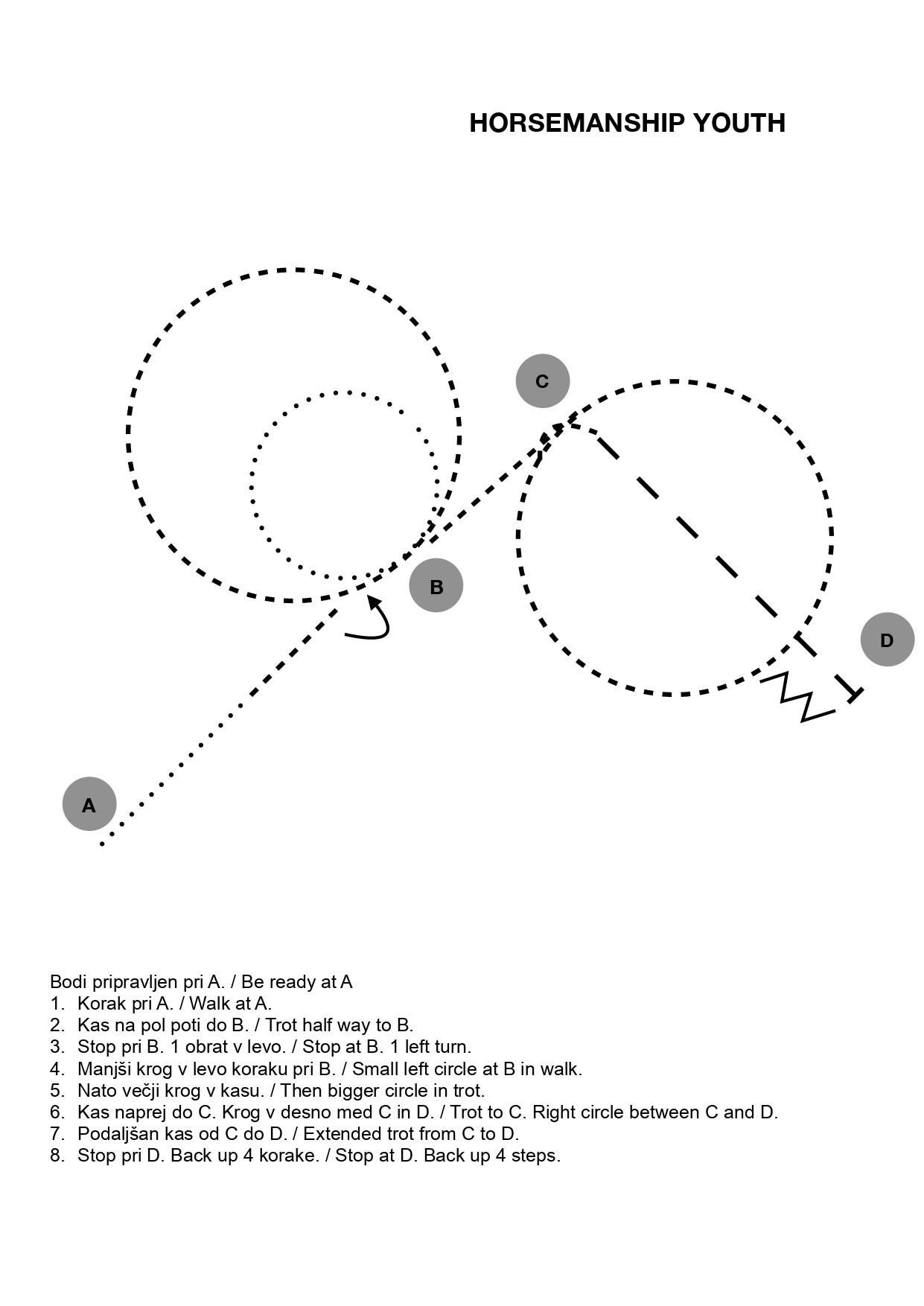 HORSEMANSHIP YOUTH

C

B

D

A

Bodi pripravljen pri A. / Be ready at A
1. Korak pri A. / Walk at A.
2. Kas na pol poti do B. / Trot half way to B.
3. Stop pri B. 1 obrat v levo. / Stop at B. 1 left turn.
4. Manjši krog v levo koraku pri B. / Small left circle at B in walk.
5. Nato večji krog v kasu. / Then bigger circle in trot.
6. Kas naprej do C. Krog v desno med C in D. / Trot to C. Right circle between C and D.
7. Podaljšan kas od C do D. / Extended trot from C to D.
8. Stop pri D. Back up 4 korake. / Stop at D. Back up 4 steps.